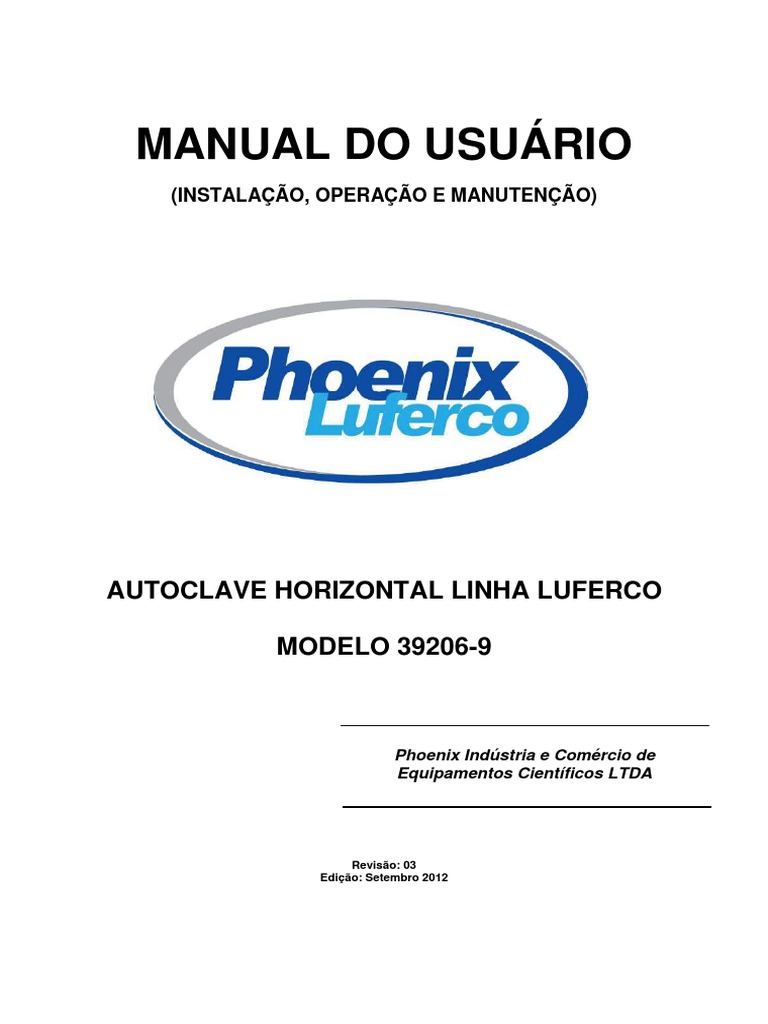 MANUAL DO USUÁRIO

(INSTALAÇÃO, OPERAÇÃO E MANUTENÇÃO)

Phoenix Luferco

AUTOCLAVE HORIZONTAL LINHA LUFERCO

MODELO 39206-9

Phoenix Indústria e Comércio de Equipamentos Científicos LTDA

Revisão: 03
Edição: Setembro 2012